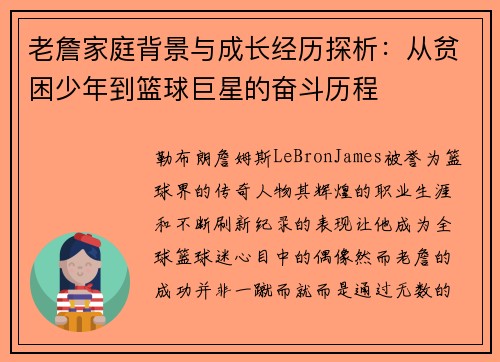 老詹家庭背景与成长经历探析：从贫困少年到篮球巨星的奋斗历程

勒布朗詹姆斯LeBronJames被誉为篮球界的传奇人物其辉煌的职业生涯和不断刷新纪录的表现让他成为全球篮球迷心目中的偶像然而老詹的成功并非一蹴而就而是通过无数的